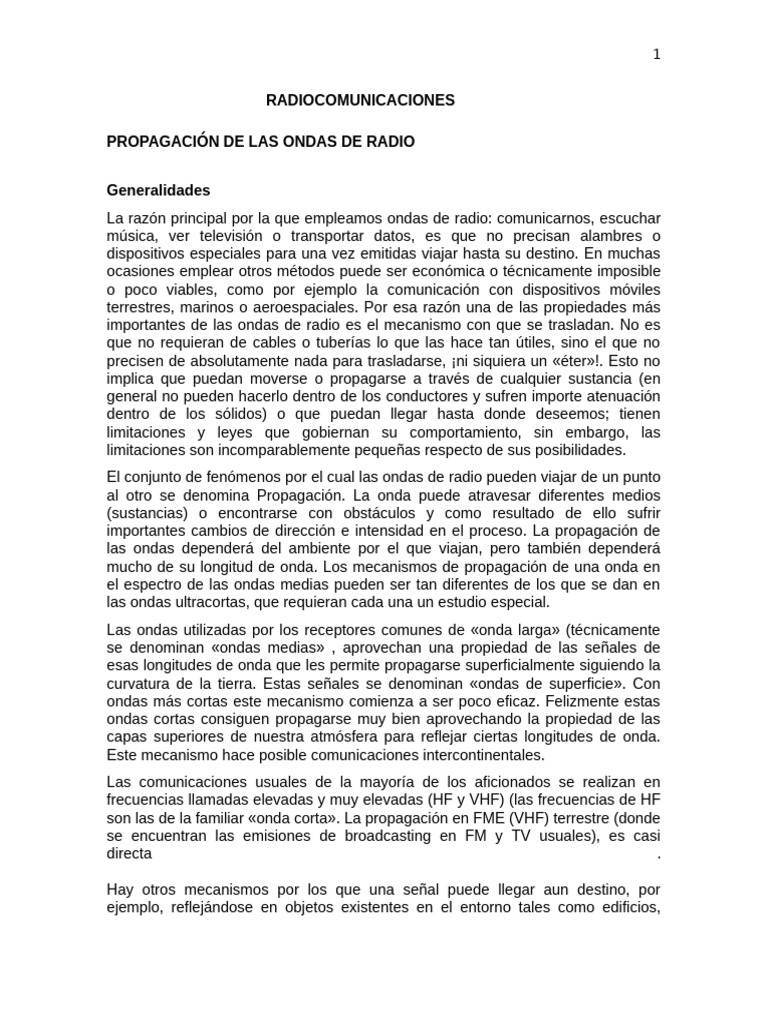 1

RADIOCOMUNICACIONES

PROPAGACIÓN DE LAS ONDAS DE RADIO

Generalidades

La razón principal por la que empleamos ondas de radio: comunicarnos, escuchar música, ver televisión o transportar datos, es que no precisan alambres o dispositivos especiales para una vez emitidas viajar hasta su destino. En muchas ocasiones emplear otros métodos puede ser económica o técnicamente imposible o poco viables, como por ejemplo la comunicación con dispositivos móviles terrestres, marinos o aeroespaciales. Por esa razón una de las propiedades más importantes de las ondas de radio es el mecanismo con que se trasladan. No es que no requieran de cables o tuberías lo que las hace tan útiles, sino el que no precisen de absolutamente nada para trasladarse, ¡ni siquiera un «éter»!. Esto no implica que puedan moverse o propagarse a través de cualquier sustancia (en general no pueden hacerlo dentro de los conductores y sufren importe atenuación dentro de los sólidos) o que puedan llegar hasta donde deseemos; tienen limitaciones y leyes que gobiernan su comportamiento, sin embargo, las limitaciones son incomparablemente pequeñas respecto de sus posibilidades.

El conjunto de fenómenos por el cual las ondas de radio pueden viajar de un punto al otro se denomina Propagación. La onda puede atravesar diferentes medios (sustancias) o encontrarse con obstáculos y como resultado de ello sufrir importantes cambios de dirección e intensidad en el proceso. La propagación de las ondas dependerá del ambiente por el que viajan, pero también dependerá mucho de su longitud de onda. Los mecanismos de propagación de una onda en el espectro de las ondas medias pueden ser tan diferentes de los que se dan en las ondas ultracortas, que requieran cada una un estudio especial.

Las ondas utilizadas por los receptores comunes de «onda larga» (técnicamente se denominan «ondas medias» , aprovechan una propiedad de las señales de esas longitudes de onda que les permite propagarse superficialmente siguiendo la curvatura de la tierra. Estas señales se denominan «ondas de superficie». Con ondas más cortas este mecanismo comienza a ser poco eficaz. Felizmente estas ondas cortas consiguen propagarse muy bien aprovechando la propiedad de las capas superiores de nuestra atmósfera para reflejar ciertas longitudes de onda. Este mecanismo hace posible comunicaciones intercontinentales.

Las comunicaciones usuales de la mayoría de los aficionados se realizan en frecuencias llamadas elevadas y muy elevadas (HF y VHF) (las frecuencias de HF son las de la familiar «onda corta». La propagación en FME (VHF) terrestre (donde se encuentran las emisiones de broadcasting en FM y TV usuales), es casi directa .

Hay otros mecanismos por los que una señal puede llegar aun destino, por ejemplo, reflejándose en objetos existentes en el entorno tales como edificios,